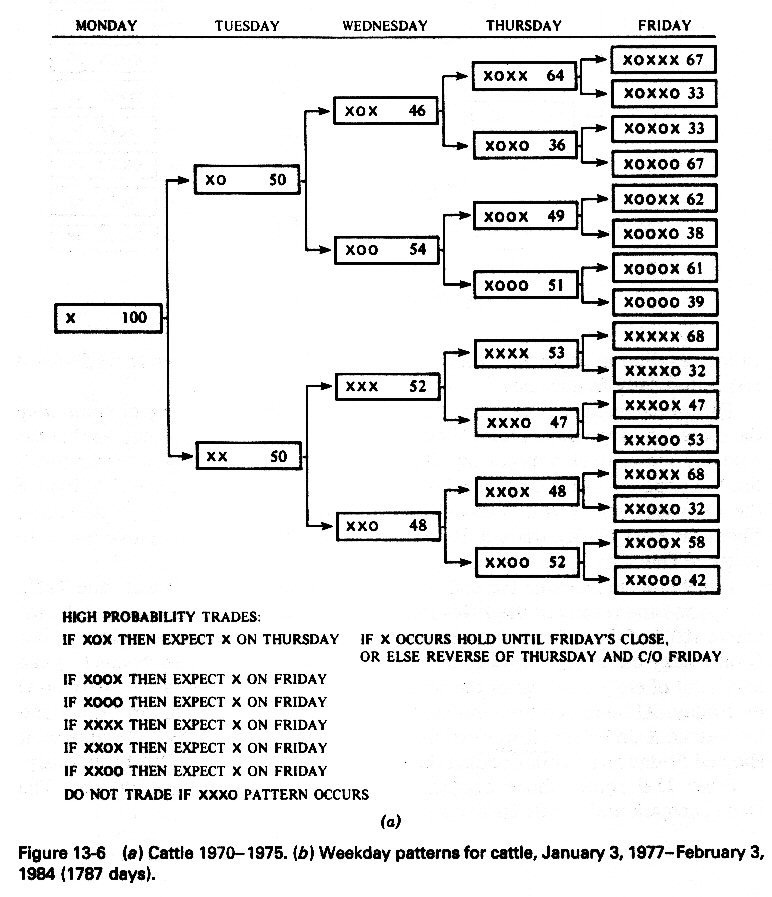 MONDAY TUESDAY WEDNESDAY THURSDAY FRIDAY

X 100

XO 50

XX 50

XOX 46

XOO 54

XXX 52

XXO 48

XOXX 64

XOXO 36

XOOX 49

XOOO 51

XXXX 53

XXXO 47

XXOX 48

XXOO 52

XOXXX 67

XOXXO 33

XOXOX 33

XOXOO 67

XOOXX 62

XOOXO 38

XOOOX 61

XOOOO 39

XXXXX 68

XXXXO 32

XXXOX 47

XXXOO 53

XXOXX 68

XXOXO 32

XXOOX 58

XXOOO 42

HIGH PROBABILITY TRADES:

IF XOX THEN EXPECT X ON THURSDAY IF X OCCURS HOLD UNTIL FRIDAY'S CLOSE, OR ELSE REVERSE OF THURSDAY AND C/O FRIDAY

IF XOOX THEN EXPECT X ON FRIDAY

IF XOOO THEN EXPECT X ON FRIDAY

IF XXXX THEN EXPECT X ON FRIDAY

IF XXOX THEN EXPECT X ON FRIDAY

IF XXOO THEN EXPECT X ON FRIDAY

DO NOT TRADE IF XXXO PATTERN OCCURS

(a)

Figure 13-6 (a) Cattle 1970–1975. (b) Weekday patterns for cattle, January 3, 1977–February 3, 1984 (1787 days).